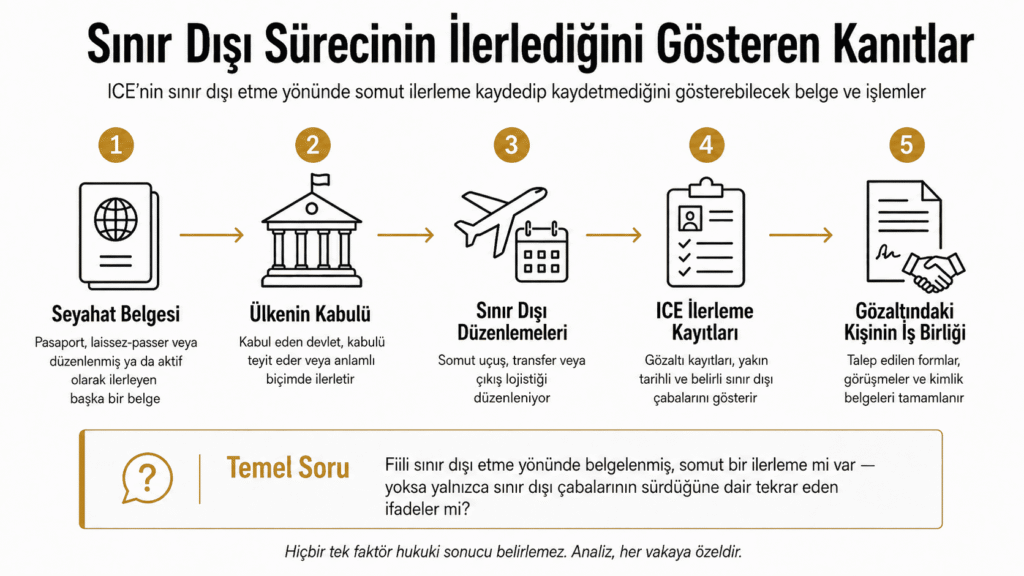 Sınır Dışı Sürecinin İlerlediğini Gösteren Kanıtlar

ICE'nin sınır dışı etme yönünde somut ilerleme kaydedip kaydetmediğini gösterebilecek belge ve işlemler

1
Seyahat Belgesi
Pasaport, laissez-passer veya düzenlenmiş ya da aktif olarak ilerleyen başka bir belge

2
Ülkenin Kabulü
Kabul eden devlet, kabulü teyit eder veya anlamlı biçimde ilerletir

3
Sınır Dışı Düzenlemeleri
Somut uçuş, transfer veya çıkış lojistiği düzenleniyor

4
ICE İlerleme Kayıtları
Gözaltı kayıtları, yakın tarihli ve belirli sınır dışı çabalarını gösterir

5
Gözaltındaki Kişinin İş Birliği
Talep edilen formlar, görüşmeler ve kimlik belgeleri tamamlanır

?
Temel Soru
Fiili sınır dışı etme yönünde belgelenmiş, somut bir ilerleme mi var — yoksa yalnızca sınır dışı çabalarının sürdüğüne dair tekrar eden ifadeler mi?

Hiçbir tek faktör hukuki sonucu belirlemez. Analiz, her vakaya özeldir.